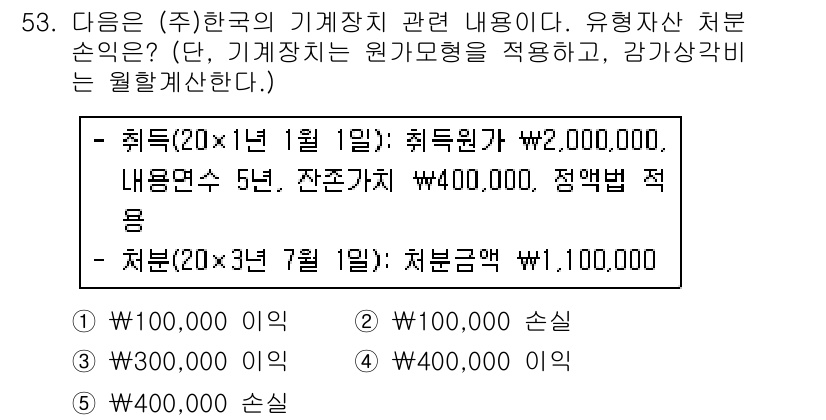 53. 다음은 (주)한국의 기계장치 관련 내용이다. 유형자산 처분손익은? (단, 기계장치는 원가모형을 적용하고, 감가상각비는 월할계산한다.)

- 취득(20×1년 1월 1일): 취득원가 ₩2,000,000, 내용연수 5년, 잔존가치 ₩400,000, 정액법 적용
- 처분(20×3년 7월 1일): 처분금액 ₩1,100,000

① ₩100,000 이익
② ₩100,000 손실
③ ₩300,000 이익
④ ₩400,000 이익
⑤ ₩400,000 손실